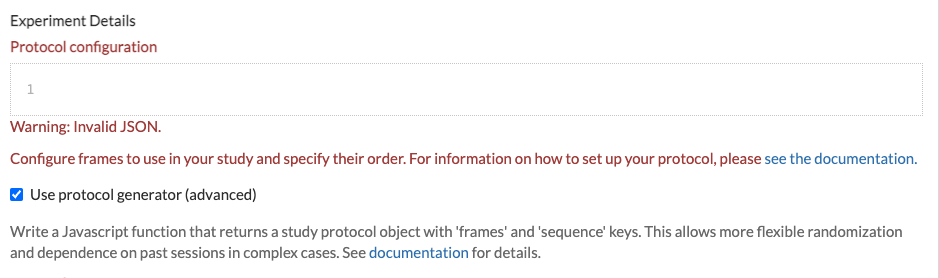 Experiment Details

Protocol configuration

1

Warning: Invalid JSON.

Configure frames to use in your study and specify their order. For information on how to set up your protocol, please see the documentation.

Use protocol generator (advanced)

Write a Javascript function that returns a study protocol object with 'frames' and 'sequence' keys. This allows more flexible randomization and dependence on past sessions in complex cases. See documentation for details.